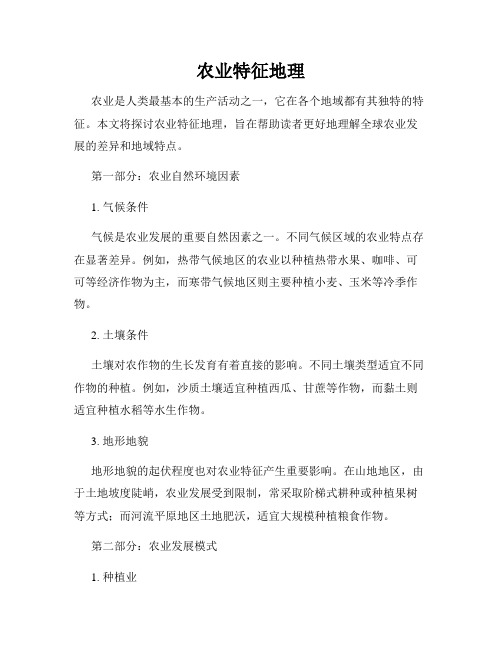 农业特征地理

农业是人类最基本的生产活动之一，它在各个地域都有其独特的特征。本文将探讨农业特征地理，旨在帮助读者更好地理解全球农业发展的差异和地域特点。

第一部分：农业自然环境因素

1. 气候条件

气候是农业发展的重要自然因素之一。不同气候区域的农业特点存在显著差异。例如，热带气候地区的农业以种植热带水果、咖啡、可可等经济作物为主，而寒带气候地区则主要种植小麦、玉米等冷季作物。

2. 土壤条件

土壤对农作物的生长发育有着直接的影响。不同土壤类型适宜不同作物的种植。例如，沙质土壤适宜种植西瓜、甘蔗等作物，而黏土则适宜种植水稻等水生作物。

3. 地形地貌

地形地貌的起伏程度也对农业特征产生重要影响。在山地地区，由于土地坡度陡峭，农业发展受到限制，常采取阶梯式耕种或种植果树等方式；而河流平原地区土地肥沃，适宜大规模种植粮食作物。

第二部分：农业发展模式

1. 种植业